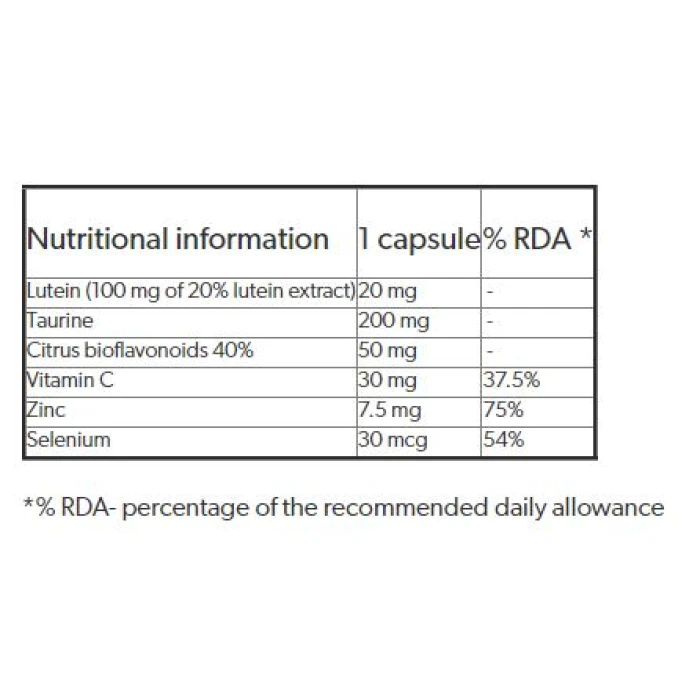 | Nutritional information | 1 capsule | % RDA * |
|---|---|---|
| Lutein (100 mg of 20% lutein extract) | 20 mg | - |
| Taurine | 200 mg | - |
| Citrus bioflavonoids 40% | 50 mg | - |
| Vitamin C | 30 mg | 37.5% |
| Zinc | 7.5 mg | 75% |
| Selenium | 30 mcg | 54% |

*% RDA- percentage of the recommended daily allowance